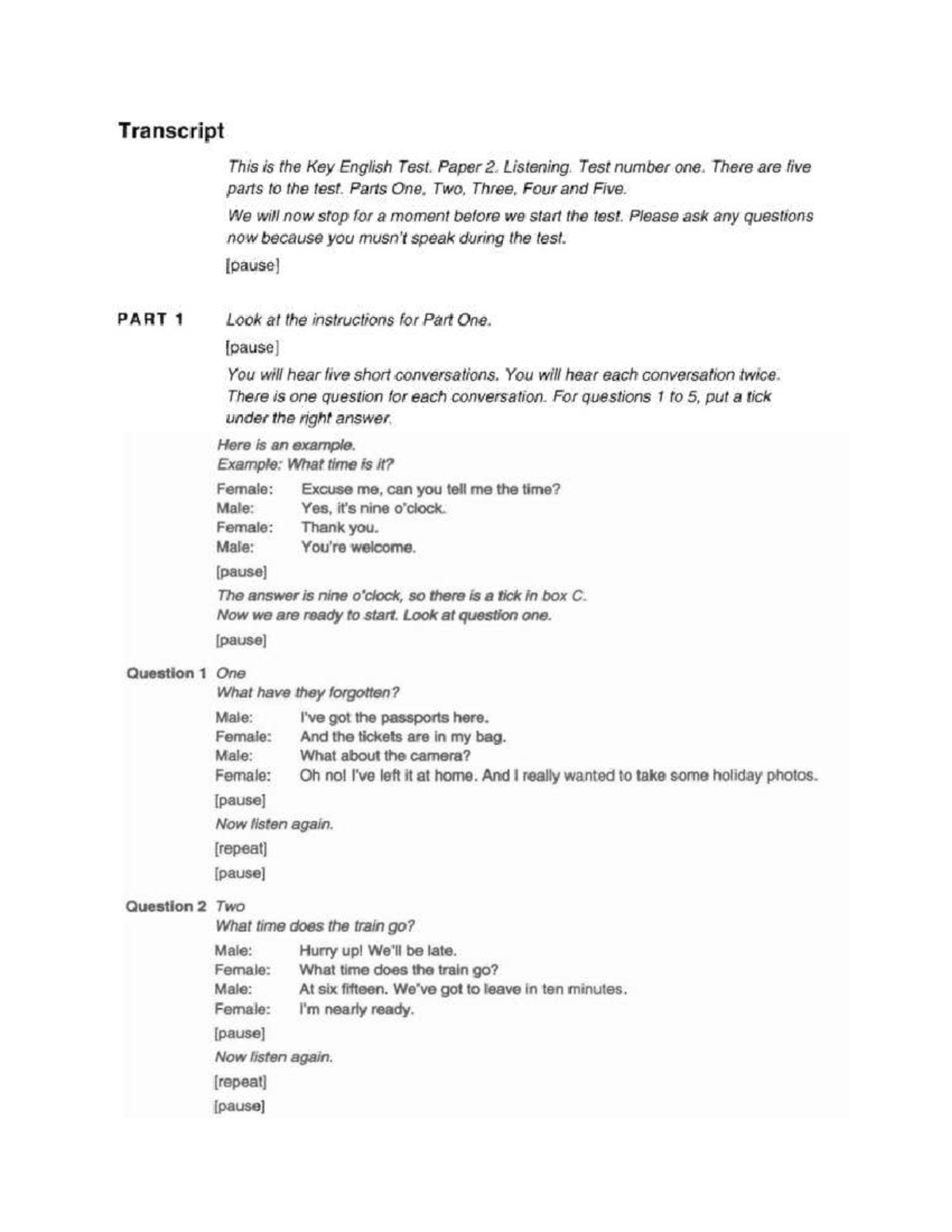 Transcript

This is the Key English Test. Paper 2. Listening. Test number one. There are five parts to the test. Parts One, Two, Three, Four and Five.

We will now stop for a moment before we start the test. Please ask any questions now because you musn't speak during the test.

[pause]

PART 1 Look at the instructions for Part One.

[pause]

You will hear five short conversations. You will hear each conversation twice. There is one question for each conversation. For questions 1 to 5, put a tick under the right answer.

Here is an example.
Example: What time is it?

Female: Excuse me, can you tell me the time?
Male: Yes, it's nine o'clock.
Female: Thank you.
Male: You're welcome.

[pause]

The answer is nine o'clock, so there is a tick in box C.
Now we are ready to start. Look at question one.

[pause]

Question 1 One
What have they forgotten?

Male: I've got the passports here.
Female: And the tickets are in my bag.
Male: What about the camera?
Female: Oh no! I've left it at home. And I really wanted to take some holiday photos.

[pause]

Now listen again.

[repeat]

[pause]

Question 2 Two
What time does the train go?

Male: Hurry up! We'll be late.
Female: What time does the train go?
Male: At six fifteen. We've got to leave in ten minutes.
Female: I'm nearly ready.

[pause]

Now listen again.

[repeat]

[pause]